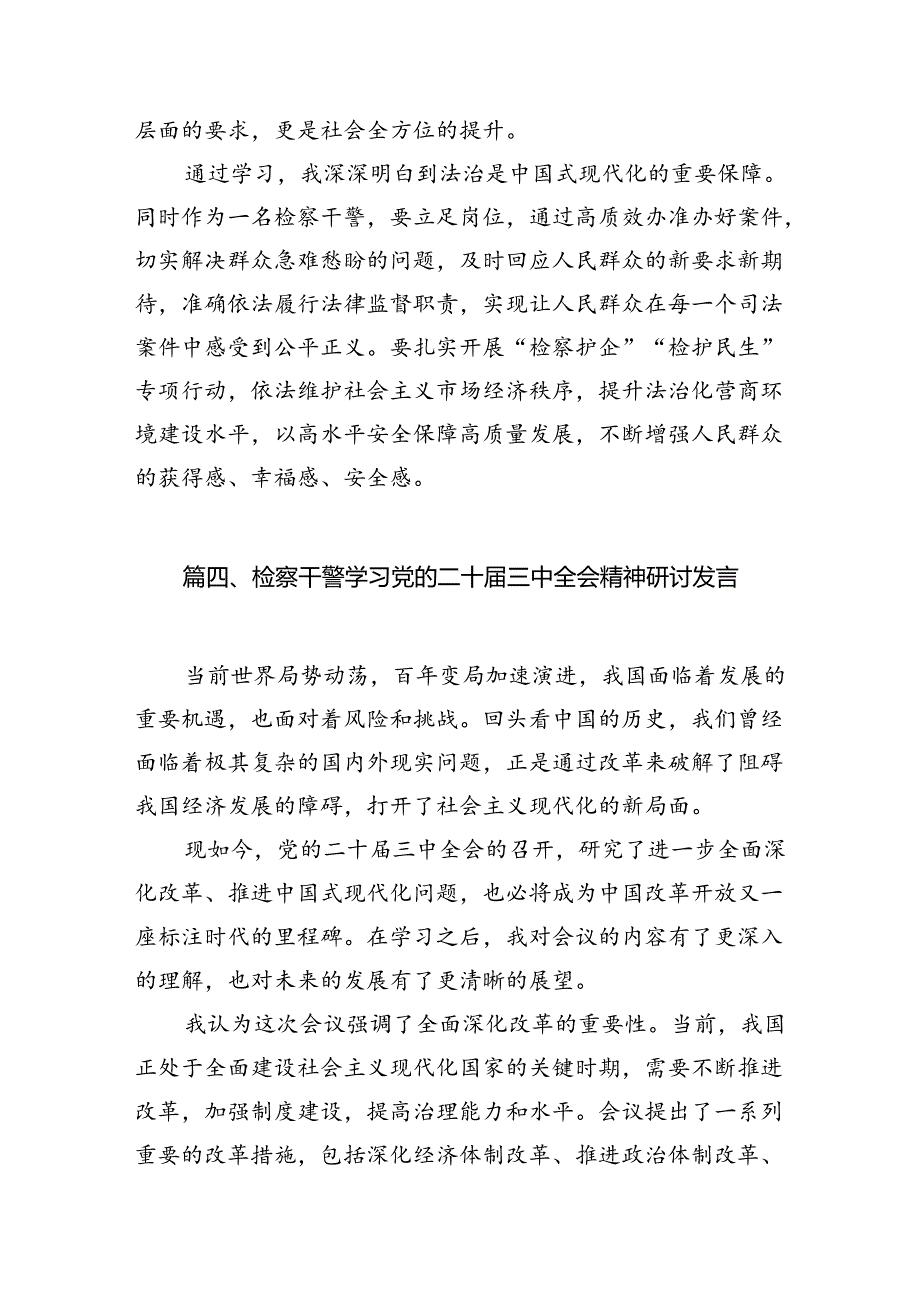 层面的要求，更是社会全方位的提升。

通过学习，我深深明白到法治是中国式现代化的重要保障。同时作为一名检察干警，要立足岗位，通过高质效办准办好案件，切实解决群众急难愁盼的问题，及时回应人民群众的新要求新期待，准确依法履行法律监督职责，实现让人民群众在每一个司法案件中感受到公平正义。要扎实开展“检察护企”“检护民生”专项行动，依法维护社会主义市场经济秩序，提升法治化营商环境建设水平，以高水平安全保障高质量发展，不断增强人民群众的获得感、幸福感、安全感。

篇四、检察干警学习党的二十届三中全会精神研讨发言

当前世界局势动荡，百年变局加速演进，我国面临着发展的重要机遇，也面对着风险和挑战。回头看中国的历史，我们曾经面临着极其复杂的国内外现实问题，正是通过改革来破解了阻碍我国经济发展的障碍，打开了社会主义现代化的新局面。

现如今，党的二十届三中全会的召开，研究了进一步全面深化改革、推进中国式现代化问题，也必将成为中国改革开放又一座标注时代的里程碑。在学习之后，我对会议的内容有了更深入的理解，也对未来的发展有了更清晰的展望。

我认为这次会议强调了全面深化改革的重要性。当前，我国正处于全面建设社会主义现代化国家的关键时期，需要不断推进改革，加强制度建设，提高治理能力和水平。会议提出了一系列重要的改革措施，包括深化经济体制改革、推进政治体制改革、